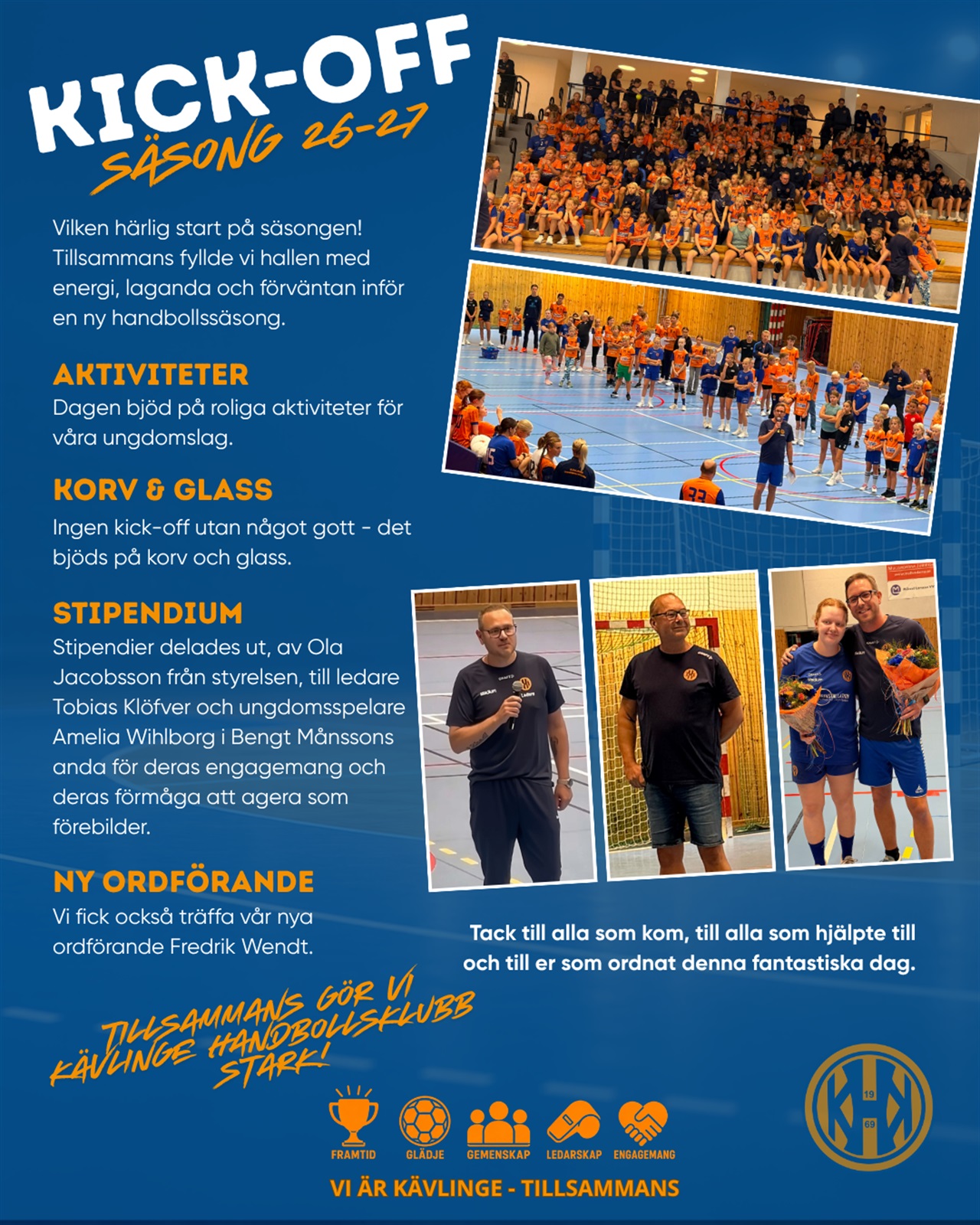 KICK-OFF
SÄSONG 26-27

Vilken härlig start på säsongen! Tillsammans fyllde vi hallen med energi, laganda och förväntan inför en ny handbollssäsong.

AKTIVITETER
Dagen bjöd på roliga aktiviteter för våra ungdomslag.

KORV & GLASS
Ingen kick-off utan något gott - det bjöds på korv och glass.

STIPENDIUM
Stipendier delades ut, av Ola Jacobsson från styrelsen, till ledare Tobias Klöfver och ungdomsspelare Amelia Wihlborg i Bengt Månssons anda för deras engagemang och deras förmåga att agera som förebilder.

NY ORDFÖRANDE
Vi fick också träffa vår nya ordförande Fredrik Wendt.

Tack till alla som kom, till alla som hjälpte till och till er som ordnat denna fantastiska dag.

TILLSAMMANS GÖR VI KÄVLINGE HANDBOLLSKLUBB STARK!

FRAMTID GLÄDJE GEMENSKAP LEDARSKAP ENGAGEMANG

VI ÄR KÄVLINGE - TILLSAMMANS

19 69